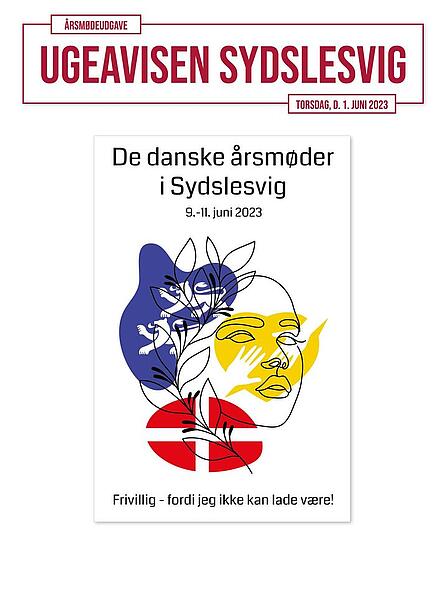 ÅRSMØDEUDGAVE

UGEAVISEN SYDSLESVIG

TORSDAG, D. 1. JUNI 2023

De danske årsmøder i Sydslesvig

9.-11. juni 2023

Frivillig - fordi jeg ikke kan lade være!